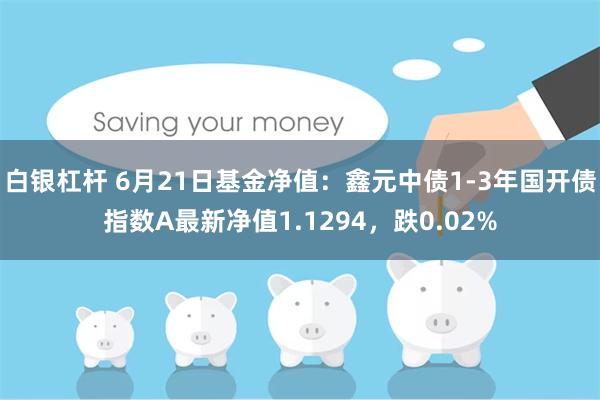 Saving your money

白银杠杆 6月21日基金净值：鑫元中债1-3年国开债指数A最新净值1.1294，跌0.02%